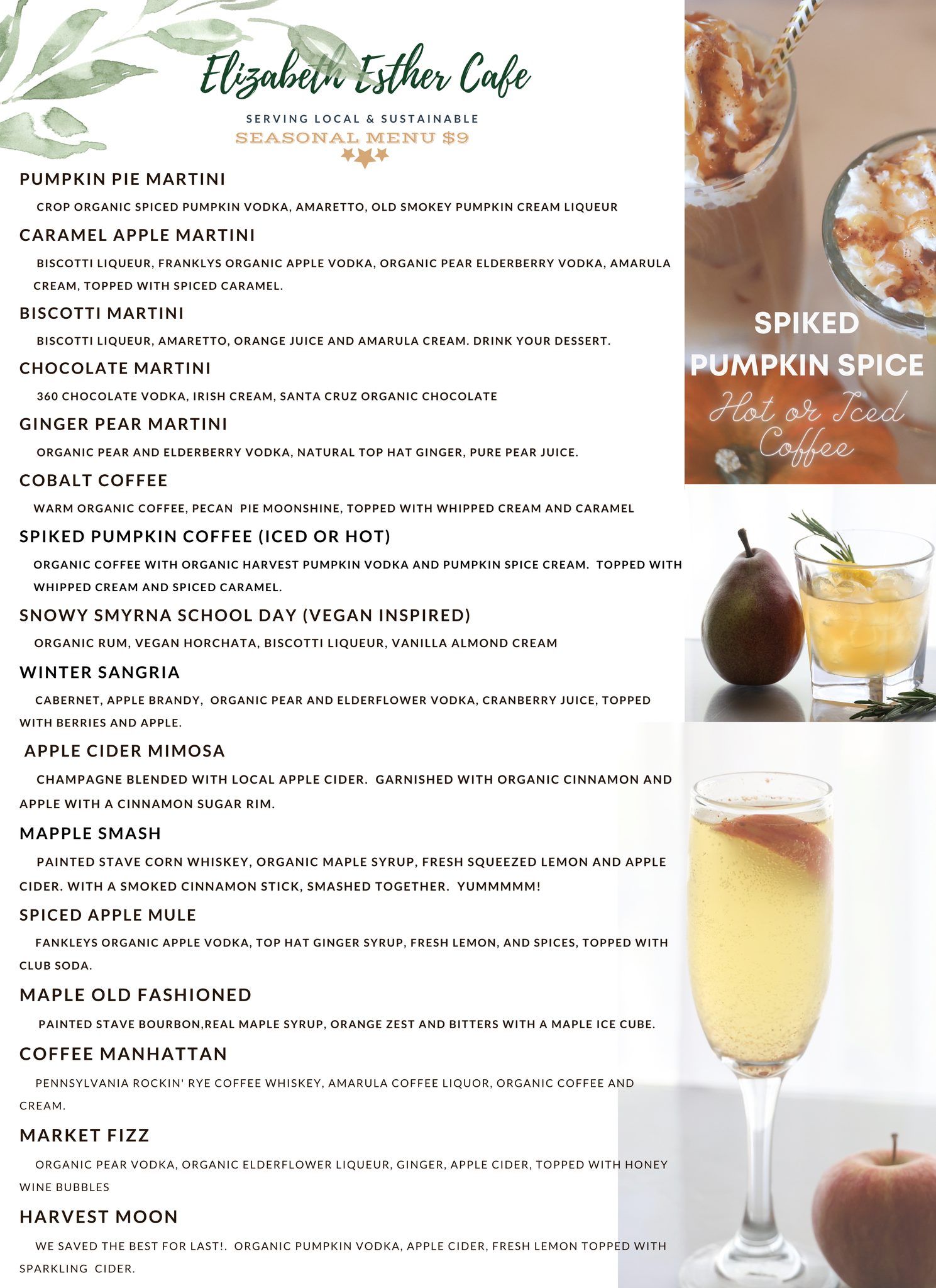 Elizabeth Esther Cafe

SERVING LOCAL & SUSTAINABLE

SEASONAL MENU $9

PUMPKIN PIE MARTINI

CROP ORGANIC SPICED PUMPKIN VODKA, AMARETTO, OLD SMOKEY PUMPKIN CREAM LIQUEUR

CARAMEL APPLE MARTINI

BISCOTTI LIQUEUR, FRANKLYS ORGANIC APPLE VODKA, ORGANIC PEAR ELDERBERRY VODKA, AMARULA CREAM, TOPPED WITH SPICED CARAMEL.

BISCOTTI MARTINI

BISCOTTI LIQUEUR, AMARETTO, ORANGE JUICE AND AMARULA CREAM. DRINK YOUR DESSERT.

CHOCOLATE MARTINI

360 CHOCOLATE VODKA, IRISH CREAM, SANTA CRUZ ORGANIC CHOCOLATE

GINGER PEAR MARTINI

ORGANIC PEAR AND ELDERBERRY VODKA, NATURAL TOP HAT GINGER, PURE PEAR JUICE.

COBALT COFFEE

WARM ORGANIC COFFEE, PECAN PIE MOONSHINE, TOPPED WITH WHIPPED CREAM AND CARAMEL

SPIKED PUMPKIN COFFEE (ICED OR HOT)

ORGANIC COFFEE WITH ORGANIC HARVEST PUMPKIN VODKA AND PUMPKIN SPICE CREAM. TOPPED WITH WHIPPED CREAM AND SPICED CARAMEL.

SNOWY SMYRNA SCHOOL DAY (VEGAN INSPIRED)

ORGANIC RUM, VEGAN HORCHATA, BISCOTTI LIQUEUR, VANILLA ALMOND CREAM

WINTER SANGRIA

CABERNET, APPLE BRANDY, ORGANIC PEAR AND ELDERFLOWER VODKA, CRANBERRY JUICE, TOPPED WITH BERRIES AND APPLE.

APPLE CIDER MIMOSA

CHAMPAGNE BLENDED WITH LOCAL APPLE CIDER. GARNISHED WITH ORGANIC CINNAMON AND APPLE WITH A CINNAMON SUGAR RIM.

MAPPLE SMASH

PAINTED STAVE CORN WHISKEY, ORGANIC MAPLE SYRUP, FRESH SQUEEZED LEMON AND APPLE CIDER. WITH A SMOKED CINNAMON STICK, SMASHED TOGETHER. YUMMMMM!

SPICED APPLE MULE

FANKLEYS ORGANIC APPLE VODKA, TOP HAT GINGER SYRUP, FRESH LEMON, AND SPICES, TOPPED WITH CLUB SODA.

MAPLE OLD FASHIONED

PAINTED STAVE BOURBON,REAL MAPLE SYRUP, ORANGE ZEST AND BITTERS WITH A MAPLE ICE CUBE.

COFFEE MANHATTAN

PENNSYLVANIA ROCKIN' RYE COFFEE WHISKEY, AMARULA COFFEE LIQUOR, ORGANIC COFFEE AND CREAM.

MARKET FIZZ

ORGANIC PEAR VODKA, ORGANIC ELDERFLOWER LIQUEUR, GINGER, APPLE CIDER, TOPPED WITH HONEY WINE BUBBLES

HARVEST MOON

WE SAVED THE BEST FOR LAST!. ORGANIC PUMPKIN VODKA, APPLE CIDER, FRESH LEMON TOPPED WITH SPARKLING CIDER.

SPIKED
PUMPKIN SPICE
Hot or Iced
Coffee